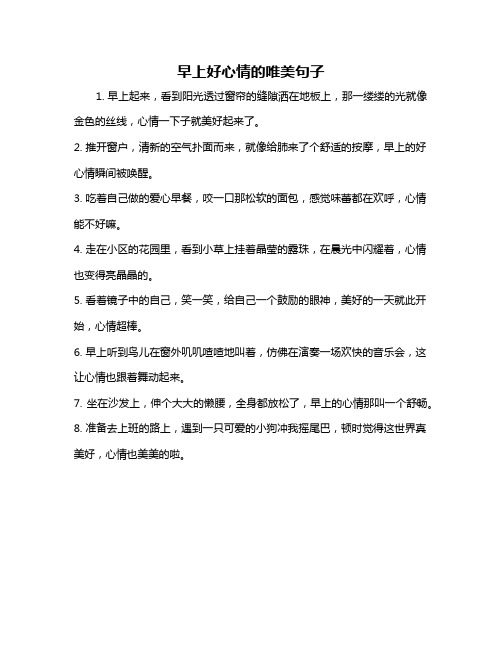 早上好心情的唯美句子

1. 早上起来，看到阳光透过窗帘的缝隙洒在地板上，那一缕缕的光就像金色的丝线，心情一下子就美好起来了。

2. 推开窗户，清新的空气扑面而来，就像给肺来了个舒适的按摩，早上的好心情瞬间被唤醒。

3. 吃着自己做的爱心早餐，咬一口那松软的面包，感觉味蕾都在欢呼，心情能不好嘛。

4. 走在小区的花园里，看到小草上挂着晶莹的露珠，在晨光中闪耀着，心情也变得亮晶晶的。

5. 看着镜子中的自己，笑一笑，给自己一个鼓励的眼神，美好的一天就此开始，心情超棒。

6. 早上听到鸟儿在窗外叽叽喳喳地叫着，仿佛在演奏一场欢快的音乐会，这让心情也跟着舞动起来。

7. 坐在沙发上，伸个大大的懒腰，全身都放松了，早上的心情那叫一个舒畅。

8. 准备去上班的路上，遇到一只可爱的小狗冲我摇尾巴，顿时觉得这世界真美好，心情也美美的啦。